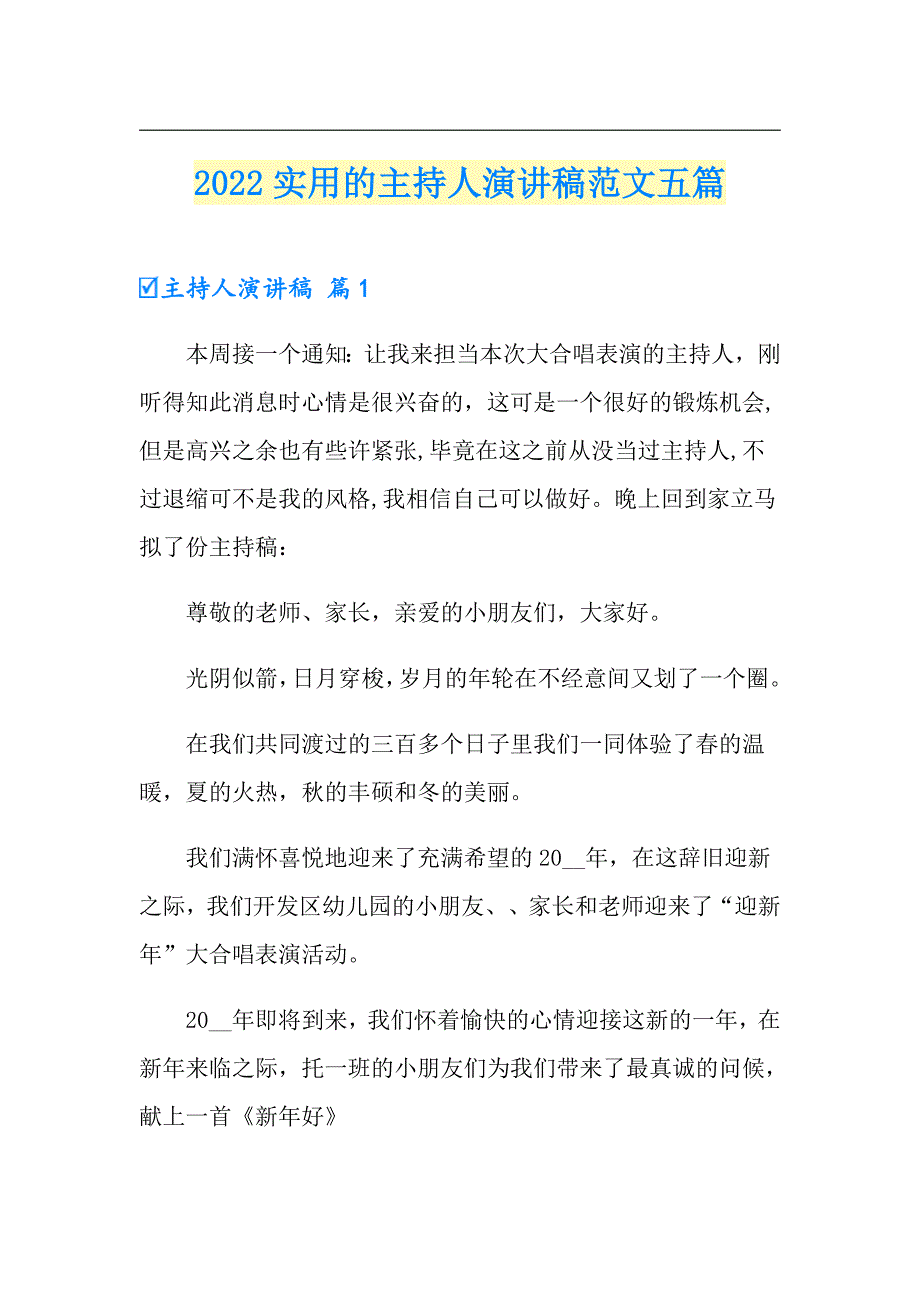 2022实用的主持人演讲稿范文五篇

☑主持人演讲稿 篇1

本周接一个通知：让我来担当本次大合唱表演的主持人，刚听得知此消息时心情是很兴奋的，这可是一个很好的锻炼机会，但是高兴之余也有些许紧张，毕竟在这之前从没当过主持人，不过退缩可不是我的风格，我相信自己可以做好。晚上回到家立马拟了份主持稿：

尊敬的老师、家长，亲爱的小朋友们，大家好。

光阴似箭，日月穿梭，岁月的年轮在不经意间又划了一个圈。

在我们共同渡过的三百多个日子里我们一同体验了春的温暖，夏的火热，秋的丰硕和冬的美丽。

我们满怀喜悦地迎来了充满希望的20__年，在这辞旧迎新之际，我们开发区幼儿园的小朋友、、家长和老师迎来了“迎新年”大合唱表演活动。

20__年即将到来，我们怀着愉快的心情迎接这新的一年，在新年来临之际，托一班的小朋友们为我们带来了最真诚的问候，献上一首《新年好》